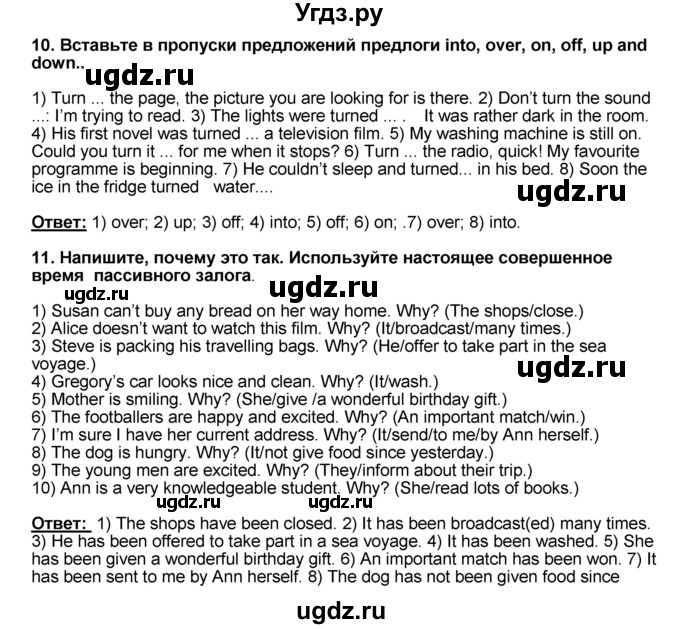 Угдз.ру

10. Вставьте в пропуски предложений предлоги into, over, on, off, up and down..

ugdz.ru

1) Turn ... the page, the picture you are looking for is there. 2) Don't turn the sound ...: I'm trying to read. 3) The lights were turned ... . It was rather dark in the room. 4) His first novel was turned ... a television film. 5) My washing machine is still on. Could you turn it ... for me when it stops? 6) Turn ... the radio, quick! My favourite programme is beginning. 7) He couldn't sleep and turned... in his bed. 8) Soon the ice in the fridge turned water....

ugdz.ru

Ответ: 1) over; 2) up; 3) off; 4) into; 5) off; 6) on; .7) over; 8) into.

11. Напишите, почему это так. Используйте настоящее совершенное время пассивного залога.

ugdz.ru ugdz.ru

1) Susan can't buy any bread on her way home. Why? (The shops/close.)
2) Alice doesn't want to watch this film. Why? (It/broadcast/many times.)
3) Steve is packing his travelling bags. Why? (He/offer to take part in the sea voyage.)
ugdz.ru
4) Gregory's car looks nice and clean. Why? (It/wash.)
5) Mother is smiling. Why? (She/give /a wonderful birthday gift.)
6) The footballers are happy and excited. Why? (An important match/win.)
7) I'm sure I have her current address. Why? (It/send/to me/by Ann herself.)
8) The dog is hungry. Why? (It/not give food since yesterday.)
9) The young men are excited. Why? (They/inform about their trip.)
10) Ann is a very knowledgeable student. Why? (She/read lots of books.)
ugdz.ru ugdz.ru

Ответ: 1) The shops have been closed. 2) It has been broadcast(ed) many times. 3) He has been offered to take part in a sea voyage. 4) It has been washed. 5) She has been given a wonderful birthday gift. 6) An important match has been won. 7) It has been sent to me by Ann herself. 8) The dog has not been given food since

ugdz.ru